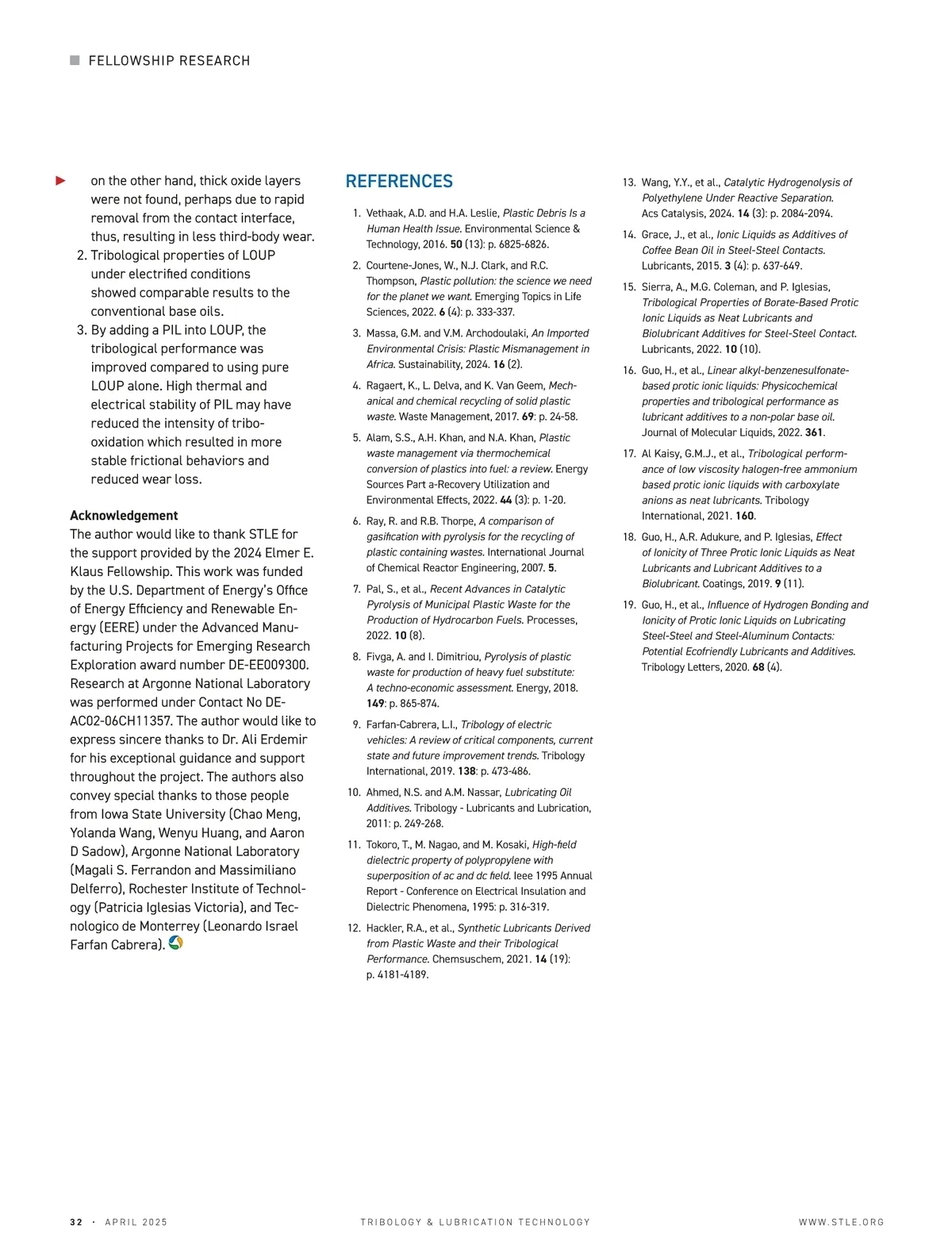 FELLOWSHIP RESEARCH

on the other hand, thick oxide layers were not found, perhaps due to rapid removal from the contact interface, thus, resulting in less third-body wear.
2. Tribological properties of LOUP under electrified conditions showed comparable results to the conventional base oils.
3. By adding a PIL into LOUP, the tribological performance was improved compared to using pure LOUP alone. High thermal and electrical stability of PIL may have reduced the intensity of tribo-oxidation which resulted in more stable frictional behaviors and reduced wear loss.

Acknowledgement
The author would like to thank STLE for the support provided by the 2024 Elmer E. Klaus Fellowship. This work was funded by the U.S. Department of Energy's Office of Energy Efficiency and Renewable Energy (EERE) under the Advanced Manufacturing Projects for Emerging Research Exploration award number DE-EE009300. Research at Argonne National Laboratory was performed under Contact No DE-AC02-06CH11357. The author would like to express sincere thanks to Dr. Ali Erdemir for his exceptional guidance and support throughout the project. The authors also convey special thanks to those people from Iowa State University (Chao Meng, Yolanda Wang, Wenyu Huang, and Aaron D Sadow), Argonne National Laboratory (Magali S. Ferrandon and Massimiliano Delferro), Rochester Institute of Technology (Patricia Iglesias Victoria), and Tecnologico de Monterrey (Leonardo Israel Farfan Cabrera).

REFERENCES
1. Vethaak, A.D. and H.A. Leslie, Plastic Debris Is a Human Health Issue. Environmental Science & Technology, 2016. 50 (13): p. 6825-6826.
2. Courtene-Jones, W., N.J. Clark, and R.C. Thompson, Plastic pollution: the science we need for the planet we want. Emerging Topics in Life Sciences, 2022. 6 (4): p. 333-337.
3. Massa, G.M. and V.M. Archodoulaki, An Imported Environmental Crisis: Plastic Mismanagement in Africa. Sustainability, 2024. 16 (2).
4. Ragaert, K., L. Delva, and K. Van Geem, Mechanical and chemical recycling of solid plastic waste. Waste Management, 2017. 69: p. 24-58.
5. Alam, S.S., A.H. Khan, and N.A. Khan, Plastic waste management via thermochemical conversion of plastics into fuel: a review. Energy Sources Part a-Recovery Utilization and Environmental Effects, 2022. 44 (3): p. 1-20.
6. Ray, R. and R.B. Thorpe, A comparison of gasification with pyrolysis for the recycling of plastic containing wastes. International Journal of Chemical Reactor Engineering, 2007. 5.
7. Pal, S., et al., Recent Advances in Catalytic Pyrolysis of Municipal Plastic Waste for the Production of Hydrocarbon Fuels. Processes, 2022. 10 (8).
8. Fivga, A. and I. Dimitriou, Pyrolysis of plastic waste for production of heavy fuel substitute: A techno-economic assessment. Energy, 2018. 149: p. 865-874.
9. Farfan-Cabrera, L.I., Tribology of electric vehicles: A review of critical components, current state and future improvement trends. Tribology International, 2019. 138: p. 473-486.
10. Ahmed, N.S. and A.M. Nassar, Lubricating Oil Additives. Tribology - Lubricants and Lubrication, 2011: p. 249-268.
11. Tokoro, T., M. Nagao, and M. Kosaki, High-field dielectric property of polypropylene with superposition of ac and dc field. Ieee 1995 Annual Report - Conference on Electrical Insulation and Dielectric Phenomena, 1995: p. 316-319.
12. Hackler, R.A., et al., Synthetic Lubricants Derived from Plastic Waste and their Tribological Performance. Chemsuschem, 2021. 14 (19): p. 4181-4189.
13. Wang, Y.Y., et al., Catalytic Hydrogenolysis of Polyethylene Under Reactive Separation. Acs Catalysis, 2024. 14 (3): p. 2084-2094.
14. Grace, J., et al., Ionic Liquids as Additives of Coffee Bean Oil in Steel-Steel Contacts. Lubricants, 2015. 3 (4): p. 637-649.
15. Sierra, A., M.G. Coleman, and P. Iglesias, Tribological Properties of Borate-Based Protic Ionic Liquids as Neat Lubricants and Biolubricant Additives for Steel-Steel Contact. Lubricants, 2022. 10 (10).
16. Guo, H., et al., Linear alkyl-benzenesulfonate-based protic ionic liquids: Physicochemical properties and tribological performance as lubricant additives to a non-polar base oil. Journal of Molecular Liquids, 2022. 361.
17. Al Kaisy, G.M.J., et al., Tribological performance of low viscosity halogen-free ammonium based protic ionic liquids with carboxylate anions as neat lubricants. Tribology International, 2021. 160.
18. Guo, H., A.R. Adukure, and P. Iglesias, Effect of Ionicity of Three Protic Ionic Liquids as Neat Lubricants and Lubricant Additives to a Biolubricant. Coatings, 2019. 9 (11).
19. Guo, H., et al., Influence of Hydrogen Bonding and Ionicity of Protic Ionic Liquids on Lubricating Steel-Steel and Steel-Aluminum Contacts: Potential Ecofriendly Lubricants and Additives. Tribology Letters, 2020. 68 (4).

32 · APRIL 2025 TRIBOLOGY & LUBRICATION TECHNOLOGY WWW.STLE.ORG